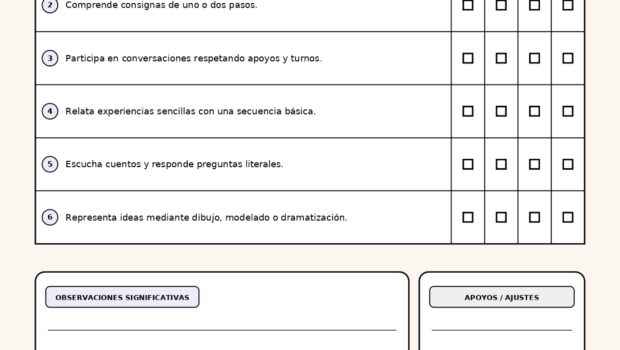 | 2 Comprende consignas de uno o dos pasos. | ☐ | ☐ | ☐ | ☐ |
|---|---|---|---|---|
| 3 Participa en conversaciones respetando apoyos y turnos. | ☐ | ☐ | ☐ | ☐ |
| 4 Relata experiencias sencillas con una secuencia básica. | ☐ | ☐ | ☐ | ☐ |
| 5 Escucha cuentos y responde preguntas literales. | ☐ | ☐ | ☐ | ☐ |
| 6 Representa ideas mediante dibujo, modelado o dramatización. | ☐ | ☐ | ☐ | ☐ |

OBSERVACIONES SIGNIFICATIVAS

____

APOYOS / AJUSTES

____